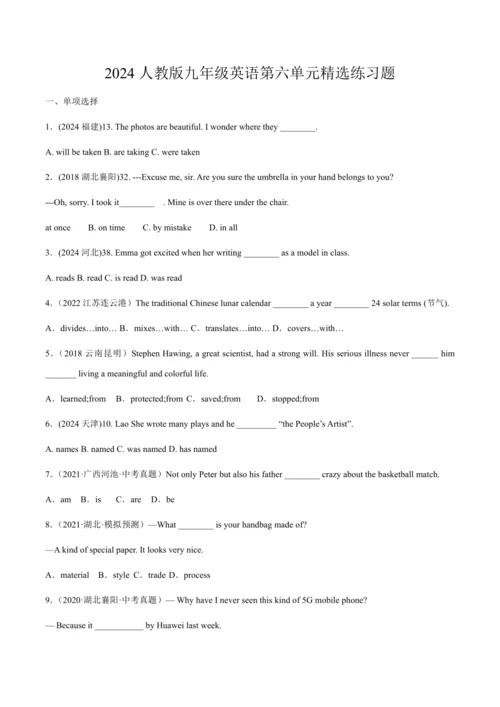 2024 人教版九年级英语第六单元精选练习题

一、单项选择

1．(2024 福建)13. The photos are beautiful. I wonder where they ________.

A. will be taken B. are taking C. were taken

2．(2018 湖北襄阳)32. ---Excuse me, sir. Are you sure the umbrella in your hand belongs to you?

---Oh, sorry. I took it________ . Mine is over there under the chair.

at once B. on time C. by mistake D. in all

3．(2024 河北)38. Emma got excited when her writing ________ as a model in class.

A. reads B. read C. is read D. was read

4．（2022 江苏连云港）The traditional Chinese lunar calendar ________ a year ________ 24 solar terms (节气).

A．divides…into… B．mixes…with… C．translates…into… D．covers…with…

5．（2018 云南昆明）Stephen Hawing, a great scientist, had a strong will. His serious illness never ______ him _______ living a meaningful and colorful life.

A．learned;from B．protected;from C．saved;from D．stopped;from

6．(2024 天津)10. Lao She wrote many plays and he _________ “the People’s Artist”.

A. names B. named C. was named D. has named

7．（2021·广西河池·中考真题）Not only Peter but also his father ________ crazy about the basketball match.

A．am B．is C．are D．be

8．（2021·湖北·模拟预测）—What ________ is your handbag made of?

—A kind of special paper. It looks very nice.

A．material B．style C．trade D．process

9．（2020·湖北襄阳·中考真题）— Why have I never seen this kind of 5G mobile phone?

— Because it ___________ by Huawei last week.